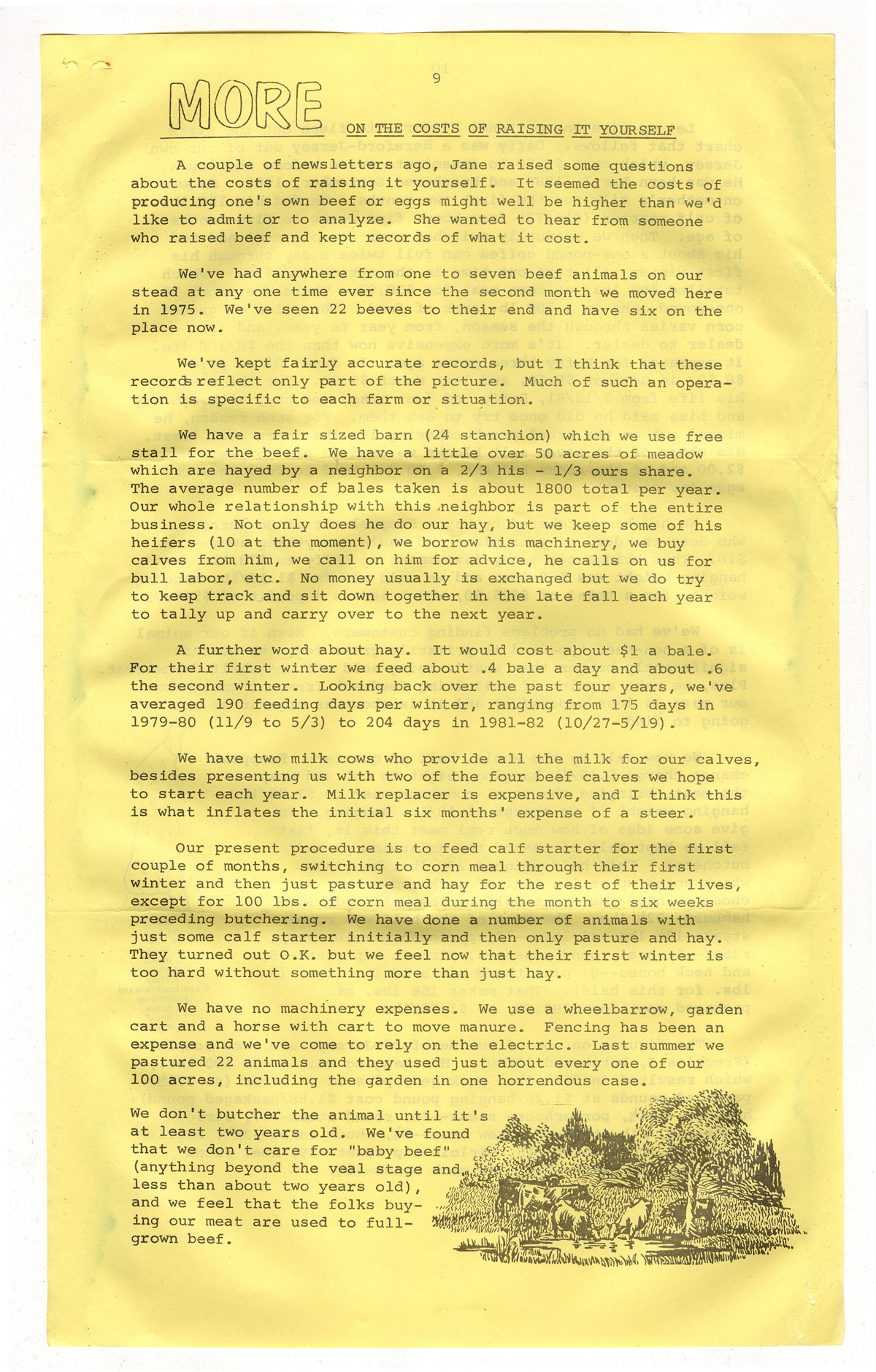 9

MORE ON THE COSTS OF RAISING IT YOURSELF

A couple of newsletters ago, Jane raised some questions about the costs of raising it yourself. It seemed the costs of producing one's own beef or eggs might well be higher than we'd like to admit or to analyze. She wanted to hear from someone who raised beef and kept records of what it cost.

We've had anywhere from one to seven beef animals on our stead at any one time ever since the second month we moved here in 1975. We've seen 22 beeves to their end and have six on the place now.

We've kept fairly accurate records, but I think that these records reflect only part of the picture. Much of such an operation is specific to each farm or situation.

We have a fair sized barn (24 stanchion) which we use free stall for the beef. We have a little over 50 acres of meadow which are hayed by a neighbor on a 2/3 his - 1/3 ours share. The average number of bales taken is about 1800 total per year. Our whole relationship with this neighbor is part of the entire business. Not only does he do our hay, but we keep some of his heifers (10 at the moment), we borrow his machinery, we buy calves from him, we call on him for advice, he calls on us for bull labor, etc. No money usually is exchanged but we do try to keep track and sit down together in the late fall each year to tally up and carry over to the next year.

A further word about hay. It would cost about $1 a bale. For their first winter we feed about .4 bale a day and about .6 the second winter. Looking back over the past four years, we've averaged 190 feeding days per winter, ranging from 175 days in 1979-80 (11/9 to 5/3) to 204 days in 1981-82 (10/27-5/19).

We have two milk cows who provide all the milk for our calves, besides presenting us with two of the four beef calves we hope to start each year. Milk replacer is expensive, and I think this is what inflates the initial six months' expense of a steer.

Our present procedure is to feed calf starter for the first couple of months, switching to corn meal through their first winter and then just pasture and hay for the rest of their lives, except for 100 lbs. of corn meal during the month to six weeks preceding butchering. We have done a number of animals with just some calf starter initially and then only pasture and hay. They turned out O.K. but we feel now that their first winter is too hard without something more than just hay.

We have no machinery expenses. We use a wheelbarrow, garden cart and a horse with cart to move manure. Fencing has been an expense and we've come to rely on the electric. Last summer we pastured 22 animals and they used just about every one of our 100 acres, including the garden in one horrendous case.

We don't butcher the animal until it's at least two years old. We've found that we don't care for "baby beef" (anything beyond the veal stage and less than about two years old), and we feel that the folks buying our meat are used to full-grown beef.